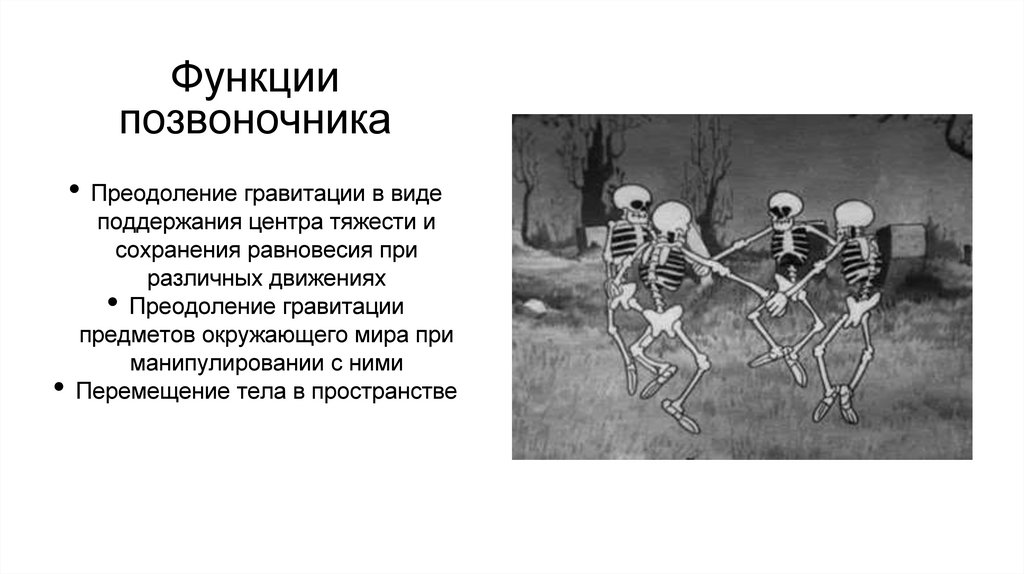 Функции позвоночника

• Преодоление гравитации в виде поддержания центра тяжести и сохранения равновесия при различных движениях
• Преодоление гравитации предметов окружающего мира при манипулировании с ними
• Перемещение тела в пространстве